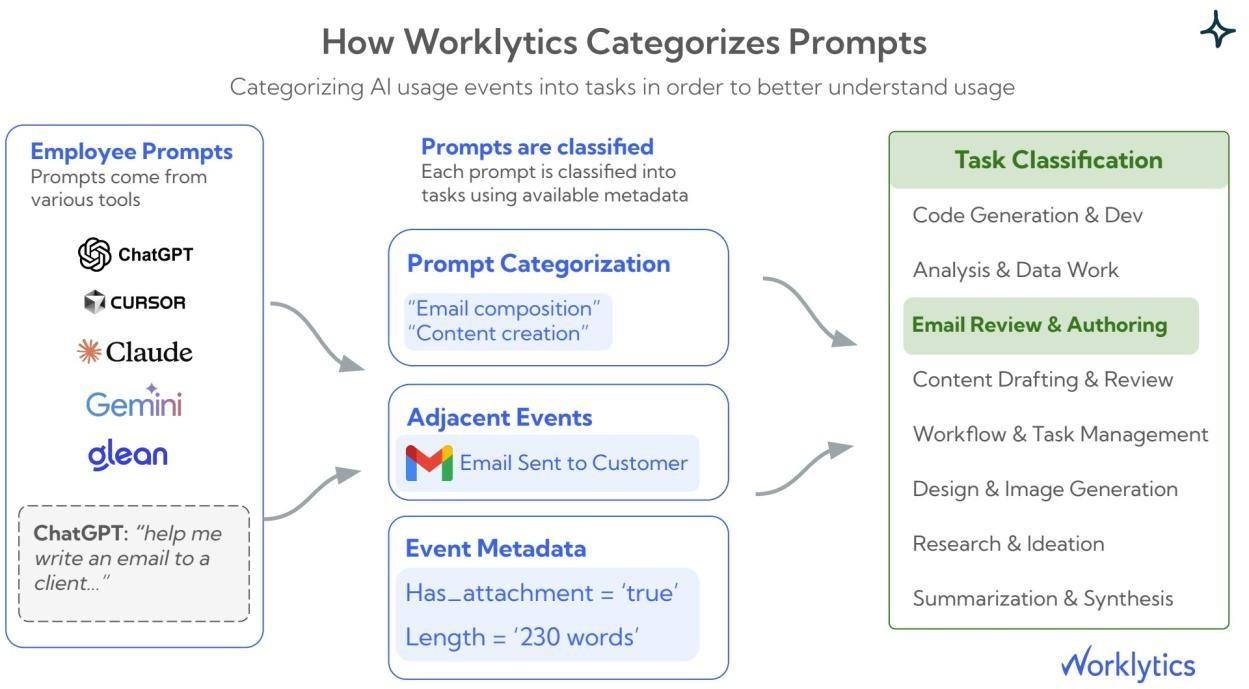 How Worklytics Categorizes Prompts

Categorizing AI usage events into tasks in order to better understand usage

Employee Prompts
Prompts come from various tools

ChatGPT
CURSOR
Claude
Gemini
glean

ChatGPT: "help me write an email to a client..."

Prompts are classified
Each prompt is classified into tasks using available metadata

Prompt Categorization
"Email composition"
"Content creation"

Adjacent Events
Email Sent to Customer

Event Metadata
Has_attachment = 'true'
Length = '230 words'

Task Classification
Code Generation & Dev
Analysis & Data Work
Email Review & Authoring
Content Drafting & Review
Workflow & Task Management
Design & Image Generation
Research & Ideation
Summarization & Synthesis

Worklytics